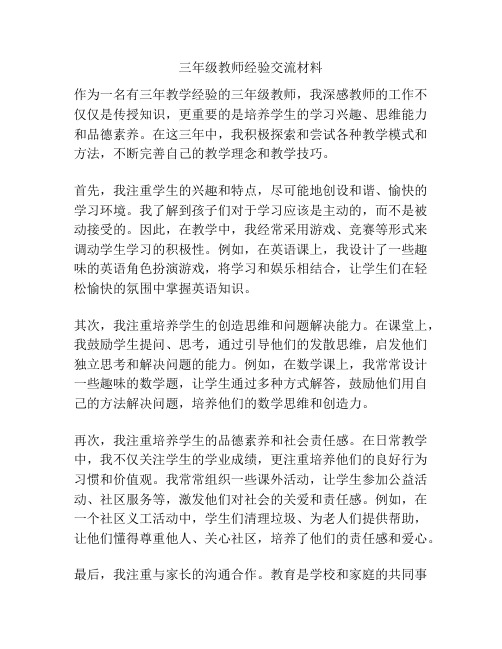 三年级教师经验交流材料

作为一名有三年教学经验的三年级教师，我深感教师的工作不仅仅是传授知识，更重要的是培养学生的学习兴趣、思维能力和品德素养。在这三年中，我积极探索和尝试各种教学模式和方法，不断完善自己的教学理念和教学技巧。

首先，我注重学生的兴趣和特点，尽可能地创设和谐、愉快的学习环境。我了解到孩子们对于学习应该是主动的，而不是被动接受的。因此，在教学中，我经常采用游戏、竞赛等形式来调动学生学习的积极性。例如，在英语课上，我设计了一些趣味的英语角色扮演游戏，将学习和娱乐相结合，让学生们在轻松愉快的氛围中掌握英语知识。

其次，我注重培养学生的创造思维和问题解决能力。在课堂上，我鼓励学生提问、思考，通过引导他们的发散思维，启发他们独立思考和解决问题的能力。例如，在数学课上，我常常设计一些趣味的数学题，让学生通过多种方式解答，鼓励他们用自己的方法解决问题，培养他们的数学思维和创造力。

再次，我注重培养学生的品德素养和社会责任感。在日常教学中，我不仅关注学生的学业成绩，更注重培养他们的良好行为习惯和价值观。我常常组织一些课外活动，让学生参加公益活动、社区服务等，激发他们对社会的关爱和责任感。例如，在一个社区义工活动中，学生们清理垃圾、为老人们提供帮助，让他们懂得尊重他人、关心社区，培养了他们的责任感和爱心。

最后，我注重与家长的沟通合作。教育是学校和家庭的共同事